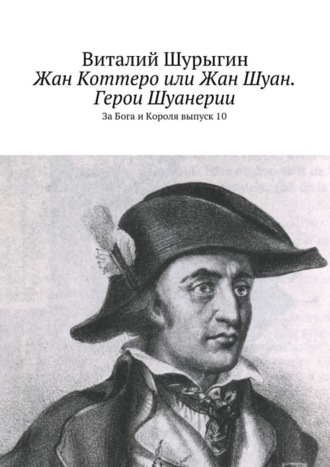 Виталий Шурыгин
Жан Коттеро или Жан Шуан. Герои Шуанерии
За Бога и Короля выпуск 10